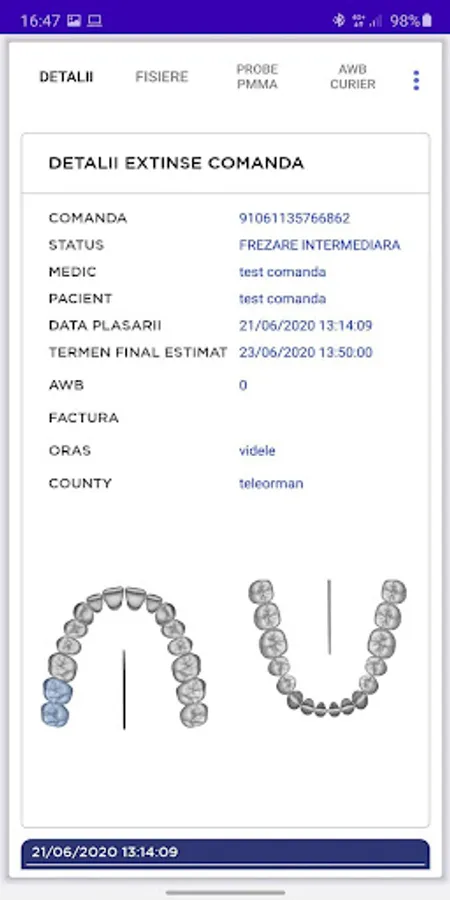 16:47 98%

DETALII FISIERE PROBE PMMA AWB CURIER

DETALII EXTINSE COMANDA

| | |
|---|---|
| COMANDA | 91061135766862 |
| STATUS | FREZARE INTERMEDIARA |
| MEDIC | test comanda |
| PACIENT | test comanda |
| DATA PLASARII | 21/06/2020 13:14:09 |
| TERMEN FINAL ESTIMAT | 23/06/2020 13:50:00 |
| AWB | 0 |
| FACTURA | |
| ORAS | videle |
| COUNTY | teleorman |

21/06/2020 13:14:09